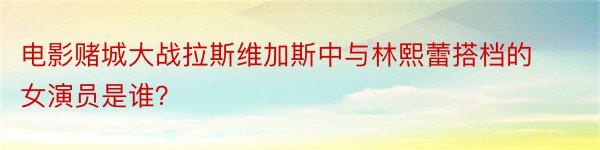 电影赌城大战拉斯维加斯中与林熙蕾搭档的女演员是谁?